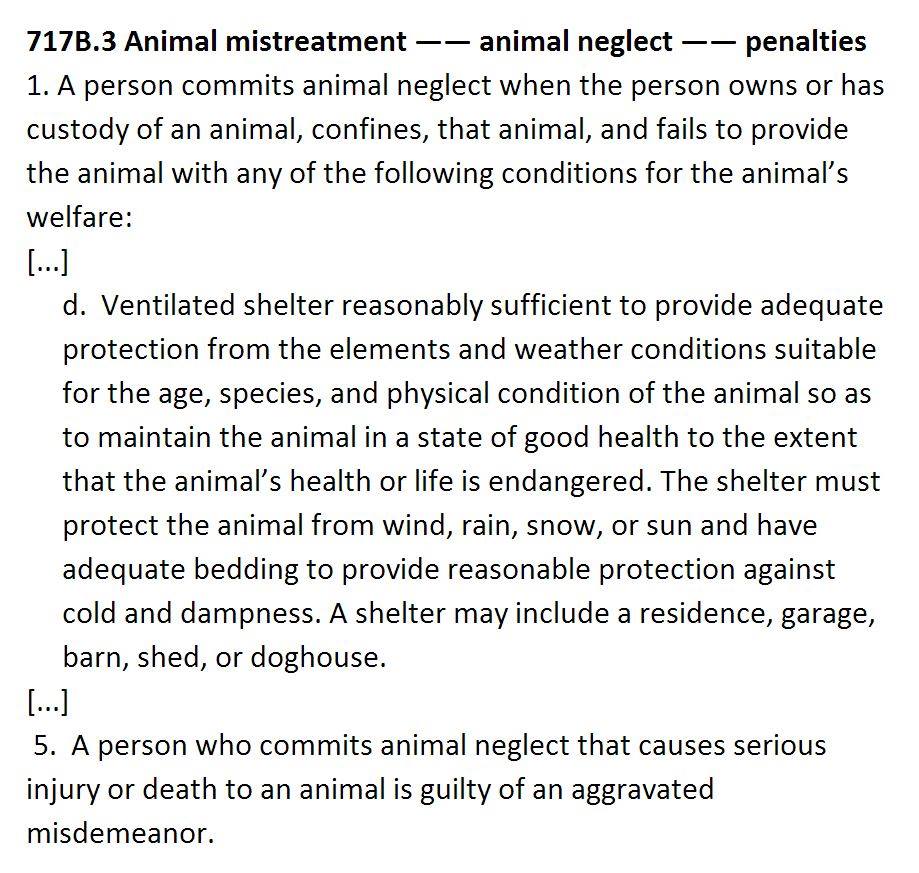 **717B.3 Animal mistreatment —— animal neglect —— penalties**

1. A person commits animal neglect when the person owns or has custody of an animal, confines, that animal, and fails to provide the animal with any of the following conditions for the animal's welfare:

[...]

d. Ventilated shelter reasonably sufficient to provide adequate protection from the elements and weather conditions suitable for the age, species, and physical condition of the animal so as to maintain the animal in a state of good health to the extent that the animal's health or life is endangered. The shelter must protect the animal from wind, rain, snow, or sun and have adequate bedding to provide reasonable protection against cold and dampness. A shelter may include a residence, garage, barn, shed, or doghouse.

[...]

5. A person who commits animal neglect that causes serious injury or death to an animal is guilty of an aggravated misdemeanor.